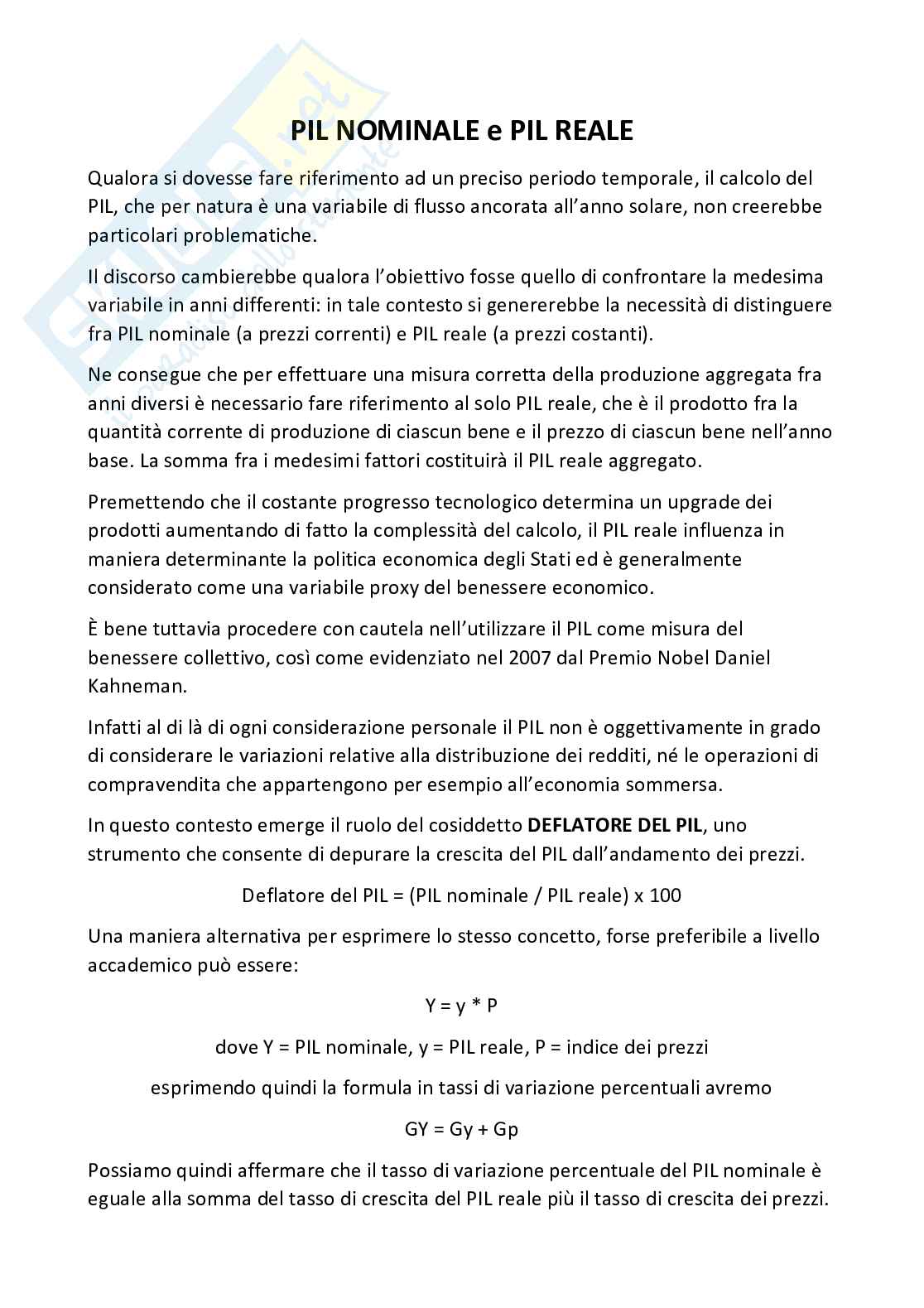 PIL NOMINALE e PIL REALE

Qualora si dovesse fare riferimento ad un preciso periodo temporale, il calcolo del PIL, che per natura è una variabile di flusso ancorata all'anno solare, non creerebbe particolari problematiche.

Il discorso cambierebbe qualora l'obiettivo fosse quello di confrontare la medesima variabile in anni differenti: in tale contesto si genererebbe la necessità di distinguere fra PIL nominale (a prezzi correnti) e PIL reale (a prezzi costanti).

Ne consegue che per effettuare una misura corretta della produzione aggregata fra anni diversi è necessario fare riferimento al solo PIL reale, che è il prodotto fra la quantità corrente di produzione di ciascun bene e il prezzo di ciascun bene nell'anno base. La somma fra i medesimi fattori costituirà il PIL reale aggregato.

Premettendo che il costante progresso tecnologico determina un upgrade dei prodotti aumentando di fatto la complessità del calcolo, il PIL reale influenza in maniera determinante la politica economica degli Stati ed è generalmente considerato come una variabile proxy del benessere economico.

È bene tuttavia procedere con cautela nell'utilizzare il PIL come misura del benessere collettivo, così come evidenziato nel 2007 dal Premio Nobel Daniel Kahneman.

Infatti al di là di ogni considerazione personale il PIL non è oggettivamente in grado di considerare le variazioni relative alla distribuzione dei redditi, né le operazioni di compravendita che appartengono per esempio all'economia sommersa.

In questo contesto emerge il ruolo del cosiddetto DEFLATORE DEL PIL, uno strumento che consente di depurare la crescita del PIL dall'andamento dei prezzi.

Deflatore del PIL = (PIL nominale / PIL reale) x 100

Una maniera alternativa per esprimere lo stesso concetto, forse preferibile a livello accademico può essere:

Y = y * P

dove Y = PIL nominale, y = PIL reale, P = indice dei prezzi

esprimendo quindi la formula in tassi di variazione percentuali avremo

GY = Gy + Gp

Possiamo quindi affermare che il tasso di variazione percentuale del PIL nominale è eguale alla somma del tasso di crescita del PIL reale più il tasso di crescita dei prezzi.